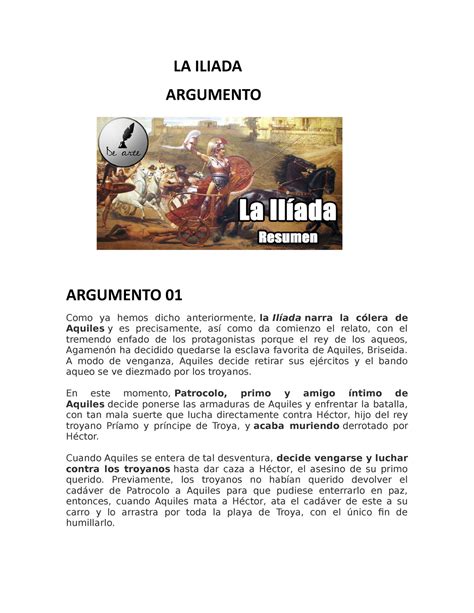 LA ILIADA

ARGUMENTO

De arte

La Ilíada

Resumen

ARGUMENTO 01

Como ya hemos dicho anteriormente, la Ilíada narra la cólera de Aquiles y es precisamente, así como da comienzo el relato, con el tremendo enfado de los protagonistas porque el rey de los aqueos, Agamenón ha decidido quedarse la esclava favorita de Aquiles, Briseida. A modo de venganza, Aquiles decide retirar sus ejércitos y el bando aqueo se ve diezmado por los troyanos.

En este momento, Patrocolo, primo y amigo íntimo de Aquiles decide ponerse las armaduras de Aquiles y enfrentar la batalla, con tan mala suerte que lucha directamente contra Héctor, hijo del rey troyano Príamo y príncipe de Troya, y acaba muriendo derrotado por Héctor.

Cuando Aquiles se entera de tal desventura, decide vengarse y luchar contra los troyanos hasta dar caza a Héctor, el asesino de su primo querido. Previamente, los troyanos no habían querido devolver el cadáver de Patrocolo a Aquiles para que pudiese enterrarlo en paz, entonces, cuando Aquiles mata a Héctor, ata el cadáver de este a su carro y lo arrastra por toda la playa de Troya, con el único fin de humillarlo.